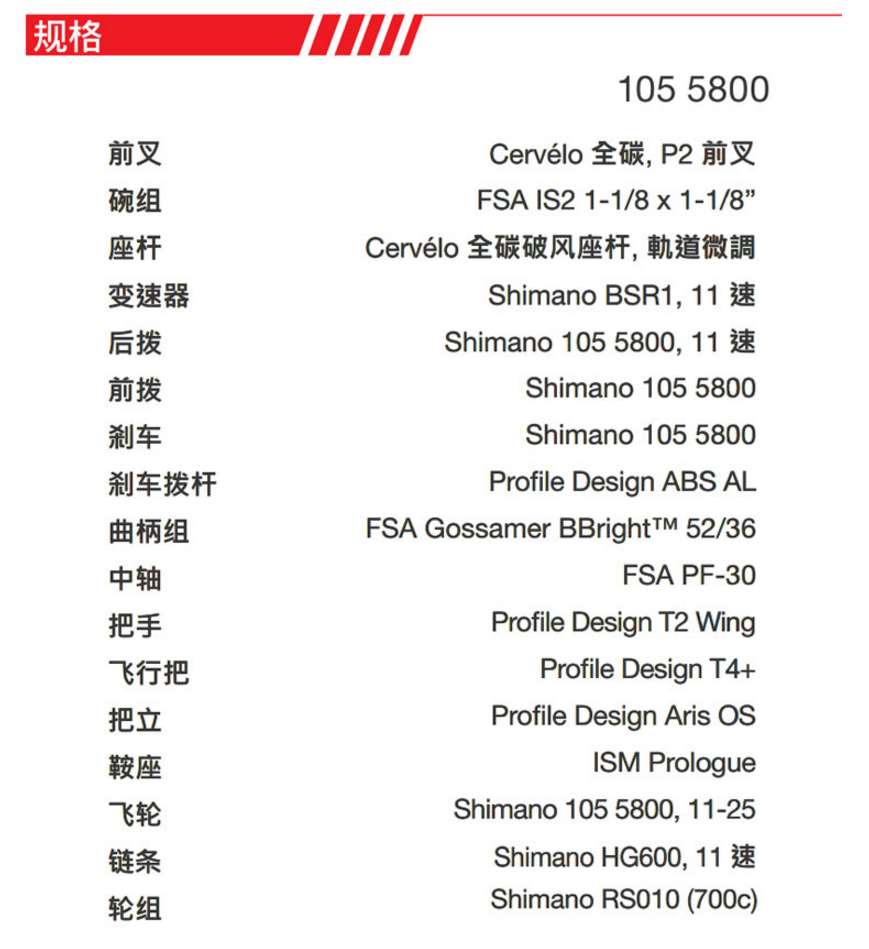 规格

| | 105 5800 |
|---|---|
| 前叉 | Cervélo 全碳, P2 前叉 |
| 碗组 | FSA IS2 1-1/8 x 1-1/8” |
| 座杆 | Cervélo 全碳破风座杆, 軌道微調 |
| 变速器 | Shimano BSR1, 11 速 |
| 后拨 | Shimano 105 5800, 11 速 |
| 前拨 | Shimano 105 5800 |
| 刹车 | Shimano 105 5800 |
| 刹车拨杆 | Profile Design ABS AL |
| 曲柄组 | FSA Gossamer BBright™ 52/36 |
| 中轴 | FSA PF-30 |
| 把手 | Profile Design T2 Wing |
| 飞行把 | Profile Design T4+ |
| 把立 | Profile Design Aris OS |
| 鞍座 | ISM Prologue |
| 飞轮 | Shimano 105 5800, 11-25 |
| 链条 | Shimano HG600, 11 速 |
| 轮组 | Shimano RS010 (700c) |